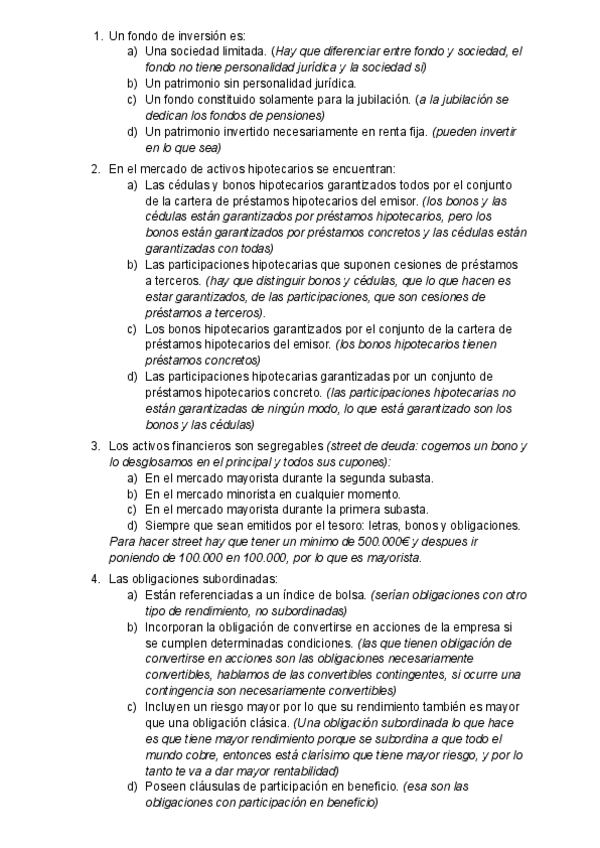 1. Un fondo de inversión es:
a) Una sociedad limitada. (Hay que diferenciar entre fondo y sociedad, el fondo no tiene personalidad jurídica y la sociedad si)
b) Un patrimonio sin personalidad jurídica.
c) Un fondo constituido solamente para la jubilación. (a la jubilación se dedican los fondos de pensiones)
d) Un patrimonio invertido necesariamente en renta fija. (pueden invertir en lo que sea)

2. En el mercado de activos hipotecarios se encuentran:
a) Las cédulas y bonos hipotecarios garantizados todos por el conjunto de la cartera de préstamos hipotecarios del emisor. (los bonos y las cédulas están garantizados por préstamos hipotecarios, pero los bonos están garantizados por préstamos concretos y las cédulas están garantizadas con todas)
b) Las participaciones hipotecarias que suponen cesiones de préstamos a terceros. (hay que distinguir bonos y cédulas, que lo que hacen es estar garantizados, de las participaciones, que son cesiones de préstamos a terceros).
c) Los bonos hipotecarios garantizados por el conjunto de la cartera de préstamos hipotecarios del emisor. (los bonos hipotecarios tienen préstamos concretos)
d) Las participaciones hipotecarias garantizadas por un conjunto de préstamos hipotecarios concreto. (las participaciones hipotecarias no están garantizadas de ningún modo, lo que está garantizado son los bonos y las cédulas)

3. Los activos financieros son segregables (street de deuda: cogemos un bono y lo desglosamos en el principal y todos sus cupones):
a) En el mercado mayorista durante la segunda subasta.
b) En el mercado minorista en cualquier momento.
c) En el mercado mayorista durante la primera subasta.
d) Siempre que sean emitidos por el tesoro: letras, bonos y obligaciones.
Para hacer street hay que tener un minimo de 500.000€ y despues ir poniendo de 100.000 en 100.000, por lo que es mayorista.

4. Las obligaciones subordinadas:
a) Están referenciadas a un índice de bolsa. (serían obligaciones con otro tipo de rendimiento, no subordinadas)
b) Incorporan la obligación de convertirse en acciones de la empresa si se cumplen determinadas condiciones. (las que tienen obligación de convertirse en acciones son las obligaciones necesariamente convertibles, hablamos de las convertibles contingentes, si ocurre una contingencia son necesariamente convertibles)
c) Incluyen un riesgo mayor por lo que su rendimiento también es mayor que una obligación clásica. (Una obligación subordinada lo que hace es que tiene mayor rendimiento porque se subordina a que todo el mundo cobre, entonces está clarísimo que tiene mayor riesgo, y por lo tanto te va a dar mayor rentabilidad)
d) Poseen cláusulas de participación en beneficio. (esa son las obligaciones con participación en beneficio)